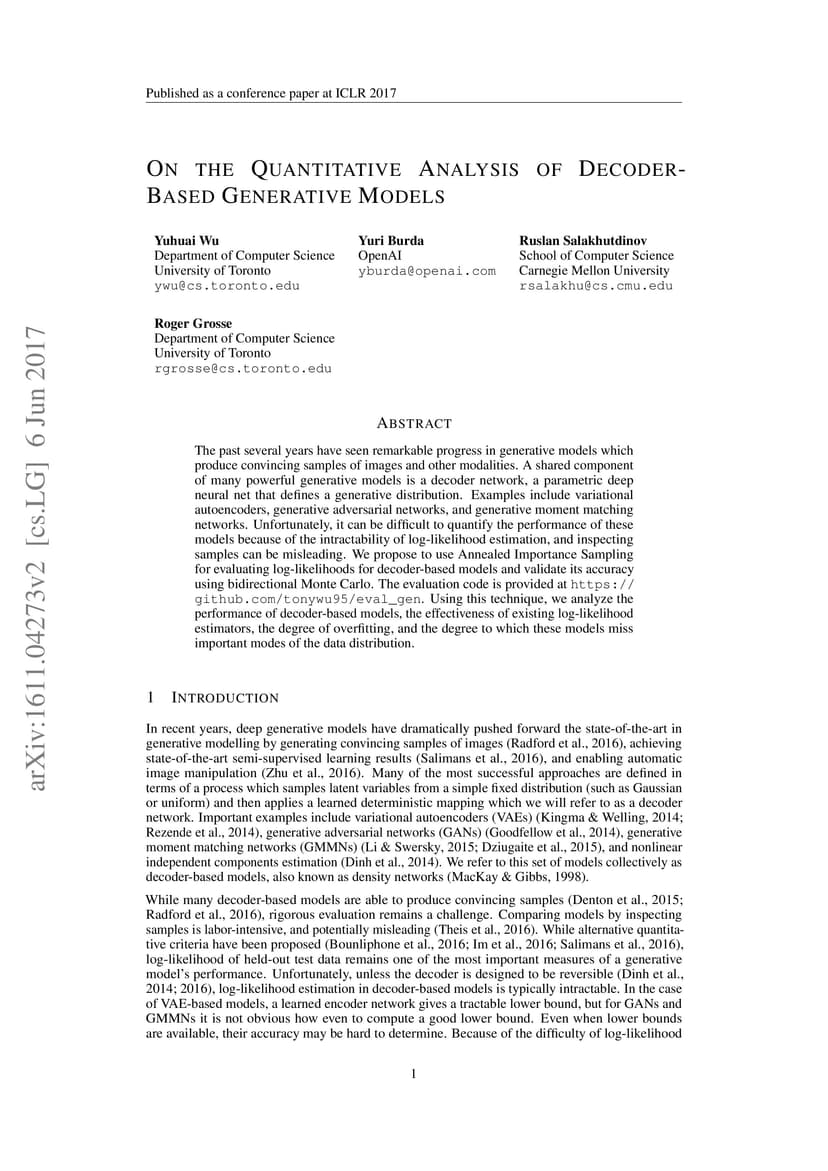 Published as a conference paper at ICLR 2017

ON THE QUANTITATIVE ANALYSIS OF DECODER-BASED GENERATIVE MODELS

Yuhuai Wu
Department of Computer Science
University of Toronto
ywu@cs.toronto.edu

Yuri Burda
OpenAI
yburda@openai.com

Ruslan Salakhutdinov
School of Computer Science
Carnegie Mellon University
rsalakhu@cs.cmu.edu

Roger Grosse
Department of Computer Science
University of Toronto
rgrosse@cs.toronto.edu

arXiv:1611.04273v2 [cs.LG] 6 Jun 2017

ABSTRACT

The past several years have seen remarkable progress in generative models which produce convincing samples of images and other modalities. A shared component of many powerful generative models is a decoder network, a parametric deep neural net that defines a generative distribution. Examples include variational autoencoders, generative adversarial networks, and generative moment matching networks. Unfortunately, it can be difficult to quantify the performance of these models because of the intractability of log-likelihood estimation, and inspecting samples can be misleading. We propose to use Annealed Importance Sampling for evaluating log-likelihoods for decoder-based models and validate its accuracy using bidirectional Monte Carlo. The evaluation code is provided at https://github.com/tonywu95/eval_gen. Using this technique, we analyze the performance of decoder-based models, the effectiveness of existing log-likelihood estimators, the degree of overfitting, and the degree to which these models miss important modes of the data distribution.

1 INTRODUCTION

In recent years, deep generative models have dramatically pushed forward the state-of-the-art in generative modelling by generating convincing samples of images (Radford et al., 2016), achieving state-of-the-art semi-supervised learning results (Salimans et al., 2016), and enabling automatic image manipulation (Zhu et al., 2016). Many of the most successful approaches are defined in terms of a process which samples latent variables from a simple fixed distribution (such as Gaussian or uniform) and then applies a learned deterministic mapping which we will refer to as a decoder network. Important examples include variational autoencoders (VAEs) (Kingma & Welling, 2014; Rezende et al., 2014), generative adversarial networks (GANs) (Goodfellow et al., 2014), generative moment matching networks (GMMNs) (Li & Swersky, 2015; Dziugaite et al., 2015), and nonlinear independent components estimation (Dinh et al., 2014). We refer to this set of models collectively as decoder-based models, also known as density networks (MacKay & Gibbs, 1998).

While many decoder-based models are able to produce convincing samples (Denton et al., 2015; Radford et al., 2016), rigorous evaluation remains a challenge. Comparing models by inspecting samples is labor-intensive, and potentially misleading (Theis et al., 2016). While alternative quantitative criteria have been proposed (Bounliphone et al., 2016; Im et al., 2016; Salimans et al., 2016), log-likelihood of held-out test data remains one of the most important measures of a generative model's performance. Unfortunately, unless the decoder is designed to be reversible (Dinh et al., 2014; 2016), log-likelihood estimation in decoder-based models is typically intractable. In the case of VAE-based models, a learned encoder network gives a tractable lower bound, but for GANs and GMMNs it is not obvious how even to compute a good lower bound. Even when lower bounds are available, their accuracy may be hard to determine. Because of the difficulty of log-likelihood

1